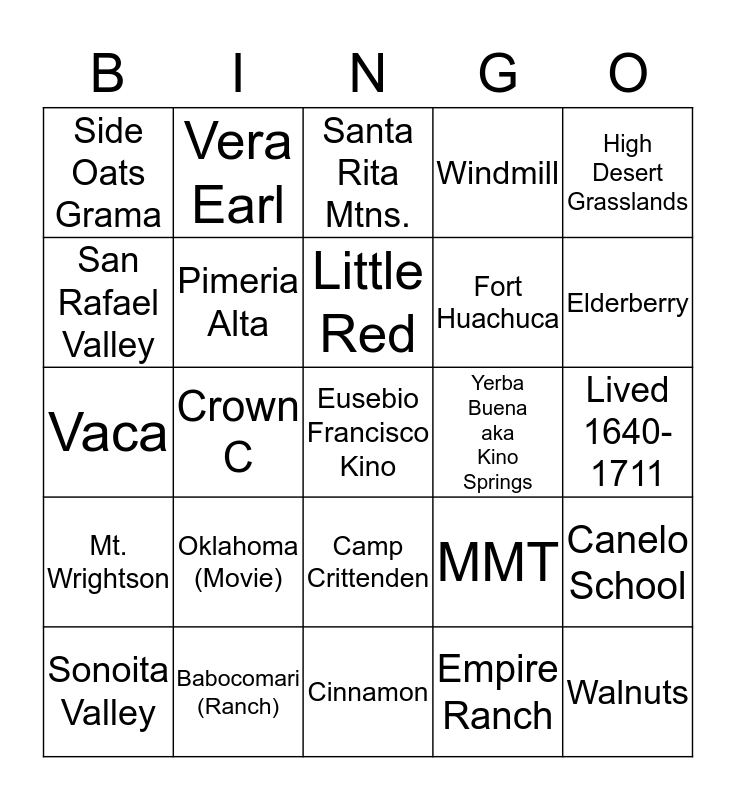 | B | I | N | G | O |
|---|---|---|---|---|
| Side Oats Grama | Vera Earl | Santa Rita Mtns. | Windmill | High Desert Grasslands |
| San Rafael Valley | Pimeria Alta | Little Red | Fort Huachuca | Elderberry |
| Vaca | Crown C | Eusebio Francisco Kino | Yerba Buena aka Kino Springs | Lived 1640-1711 |
| Mt. Wrightson | Oklahoma (Movie) | Camp Crittenden | MMT | Canelo School |
| Sonoita Valley | Babocomari (Ranch) | Cinnamon | Empire Ranch | Walnuts |